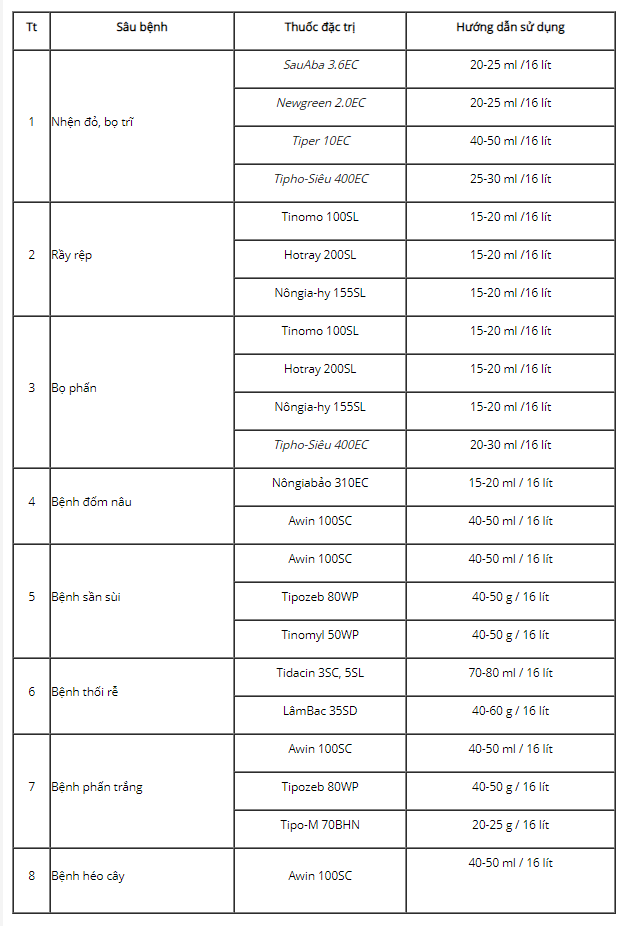 | Tt | Sâu bệnh | Thuốc đặc trị | Hướng dẫn sử dụng |
|---|---|---|---|
| 1 | Nhện đỏ, bọ trĩ | SauAba 3.6EC | 20-25 ml /16 lít |
| | | Newgreen 2.0EC | 20-25 ml /16 lít |
| | | Tiper 10EC | 40-50 ml /16 lít |
| | | Tipho-Siêu 400EC | 25-30 ml /16 lít |
| 2 | Rầy rệp | Tinomo 100SL | 15-20 ml /16 lít |
| | | Hotray 200SL | 15-20 ml /16 lít |
| | | Nôngia-hy 155SL | 15-20 ml /16 lít |
| 3 | Bọ phấn | Tinomo 100SL | 15-20 ml /16 lít |
| | | Hotray 200SL | 15-20 ml /16 lít |
| | | Nôngia-hy 155SL | 15-20 ml /16 lít |
| | | Tipho-Siêu 400EC | 20-30 ml /16 lít |
| 4 | Bệnh đốm nâu | Nôngiabảo 310EC | 15-20 ml / 16 lít |
| | | Awin 100SC | 40-50 ml / 16 lít |
| 5 | Bệnh sần sùi | Awin 100SC | 40-50 ml / 16 lít |
| | | Tipozeb 80WP | 40-50 g / 16 lít |
| | | Tinomyl 50WP | 40-50 g / 16 lít |
| 6 | Bệnh thối rễ | Tidacin 3SC, 5SL | 70-80 ml / 16 lít |
| | | LâmBac 35SD | 40-60 g / 16 lít |
| 7 | Bệnh phấn trắng | Awin 100SC | 40-50 ml / 16 lít |
| | | Tipozeb 80WP | 40-50 g / 16 lít |
| | | Tipo-M 70BHN | 20-25 g / 16 lít |
| 8 | Bệnh héo cây | Awin 100SC | 40-50 ml / 16 lít |